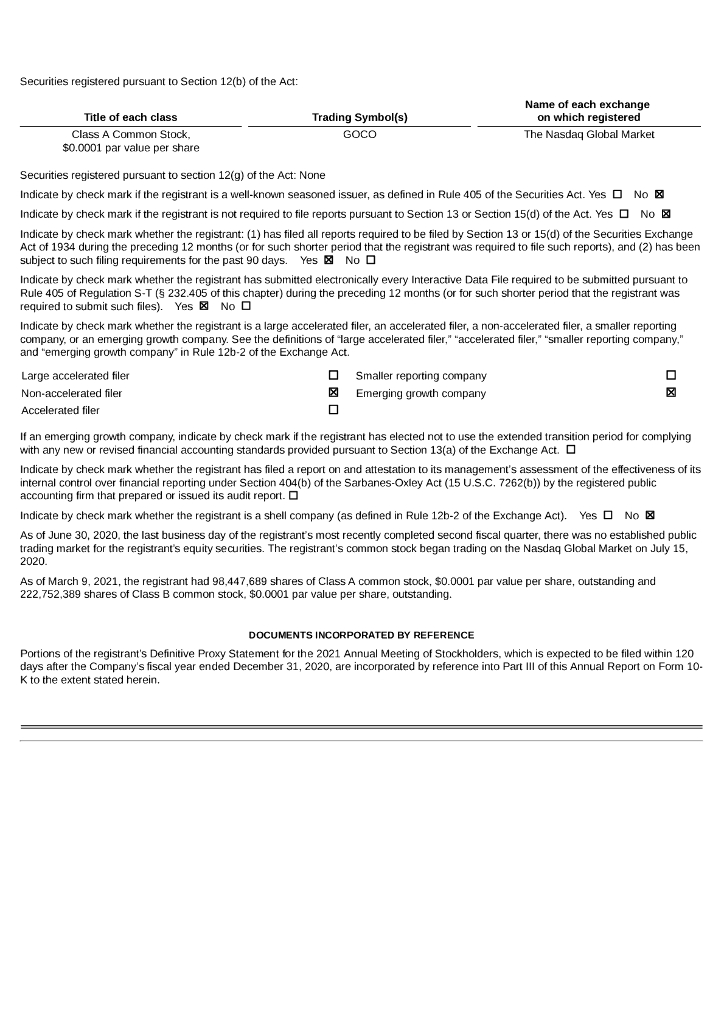 Securities registered pursuant to Section 12(b) of the Act:

| Title of each class | Trading Symbol(s) | Name of each exchange on which registered |
|---|---|---|
| Class A Common Stock, $0.0001 par value per share | GOCO | The Nasdaq Global Market |

Securities registered pursuant to section 12(g) of the Act: None

Indicate by check mark if the registrant is a well-known seasoned issuer, as defined in Rule 405 of the Securities Act. Yes ☐ No ☒

Indicate by check mark if the registrant is not required to file reports pursuant to Section 13 or Section 15(d) of the Act. Yes ☐ No ☒

Indicate by check mark whether the registrant: (1) has filed all reports required to be filed by Section 13 or 15(d) of the Securities Exchange Act of 1934 during the preceding 12 months (or for such shorter period that the registrant was required to file such reports), and (2) has been subject to such filing requirements for the past 90 days. Yes ☒ No ☐

Indicate by check mark whether the registrant has submitted electronically every Interactive Data File required to be submitted pursuant to Rule 405 of Regulation S-T (§ 232.405 of this chapter) during the preceding 12 months (or for such shorter period that the registrant was required to submit such files). Yes ☒ No ☐

Indicate by check mark whether the registrant is a large accelerated filer, an accelerated filer, a non-accelerated filer, a smaller reporting company, or an emerging growth company. See the definitions of "large accelerated filer," "accelerated filer," "smaller reporting company," and "emerging growth company" in Rule 12b-2 of the Exchange Act.

| Large accelerated filer | ☐ | Smaller reporting company | ☐ |
|---|---|---|---|
| Non-accelerated filer | ☒ | Emerging growth company | ☒ |
| Accelerated filer | ☐ | | |

If an emerging growth company, indicate by check mark if the registrant has elected not to use the extended transition period for complying with any new or revised financial accounting standards provided pursuant to Section 13(a) of the Exchange Act. ☐

Indicate by check mark whether the registrant has filed a report on and attestation to its management's assessment of the effectiveness of its internal control over financial reporting under Section 404(b) of the Sarbanes-Oxley Act (15 U.S.C. 7262(b)) by the registered public accounting firm that prepared or issued its audit report. ☐

Indicate by check mark whether the registrant is a shell company (as defined in Rule 12b-2 of the Exchange Act). Yes ☐ No ☒

As of June 30, 2020, the last business day of the registrant's most recently completed second fiscal quarter, there was no established public trading market for the registrant's equity securities. The registrant's common stock began trading on the Nasdaq Global Market on July 15, 2020.

As of March 9, 2021, the registrant had 98,447,689 shares of Class A common stock, $0.0001 par value per share, outstanding and 222,752,389 shares of Class B common stock, $0.0001 par value per share, outstanding.

DOCUMENTS INCORPORATED BY REFERENCE

Portions of the registrant's Definitive Proxy Statement for the 2021 Annual Meeting of Stockholders, which is expected to be filed within 120 days after the Company's fiscal year ended December 31, 2020, are incorporated by reference into Part III of this Annual Report on Form 10-K to the extent stated herein.